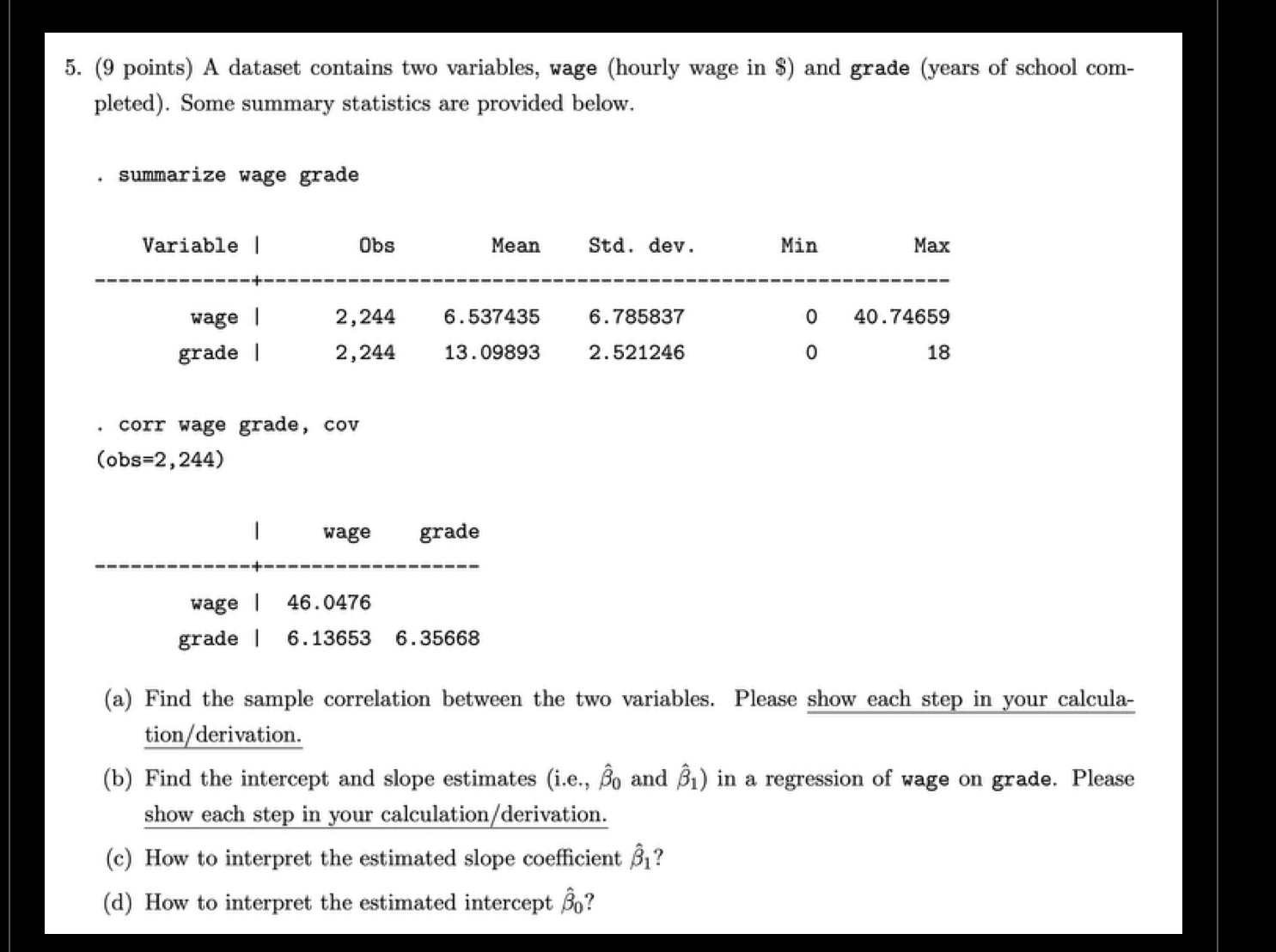 5. (9 points) A dataset contains two variables, wage (hourly wage in \$) and grade (years of school completed). Some summary statistics are provided below.

. summarize wage grade

| Variable | Obs | Mean | Std. dev. | Min | Max |
|---|---|---|---|---|---|
| wage | 2,244 | 6.537435 | 6.785837 | 0 | 40.74659 |
| grade | 2,244 | 13.09893 | 2.521246 | 0 | 18 |

. corr wage grade, cov
(obs=2,244)

| | wage | grade |
|---|---|---|
| wage | 46.0476 | |
| grade | 6.13653 | 6.35668 |

(a) Find the sample correlation between the two variables. Please show each step in your calculation/derivation.

(b) Find the intercept and slope estimates (i.e., $\hat{\beta}_0$ and $\hat{\beta}_1$) in a regression of wage on grade. Please show each step in your calculation/derivation.

(c) How to interpret the estimated slope coefficient $\hat{\beta}_1$?

(d) How to interpret the estimated intercept $\hat{\beta}_0$?